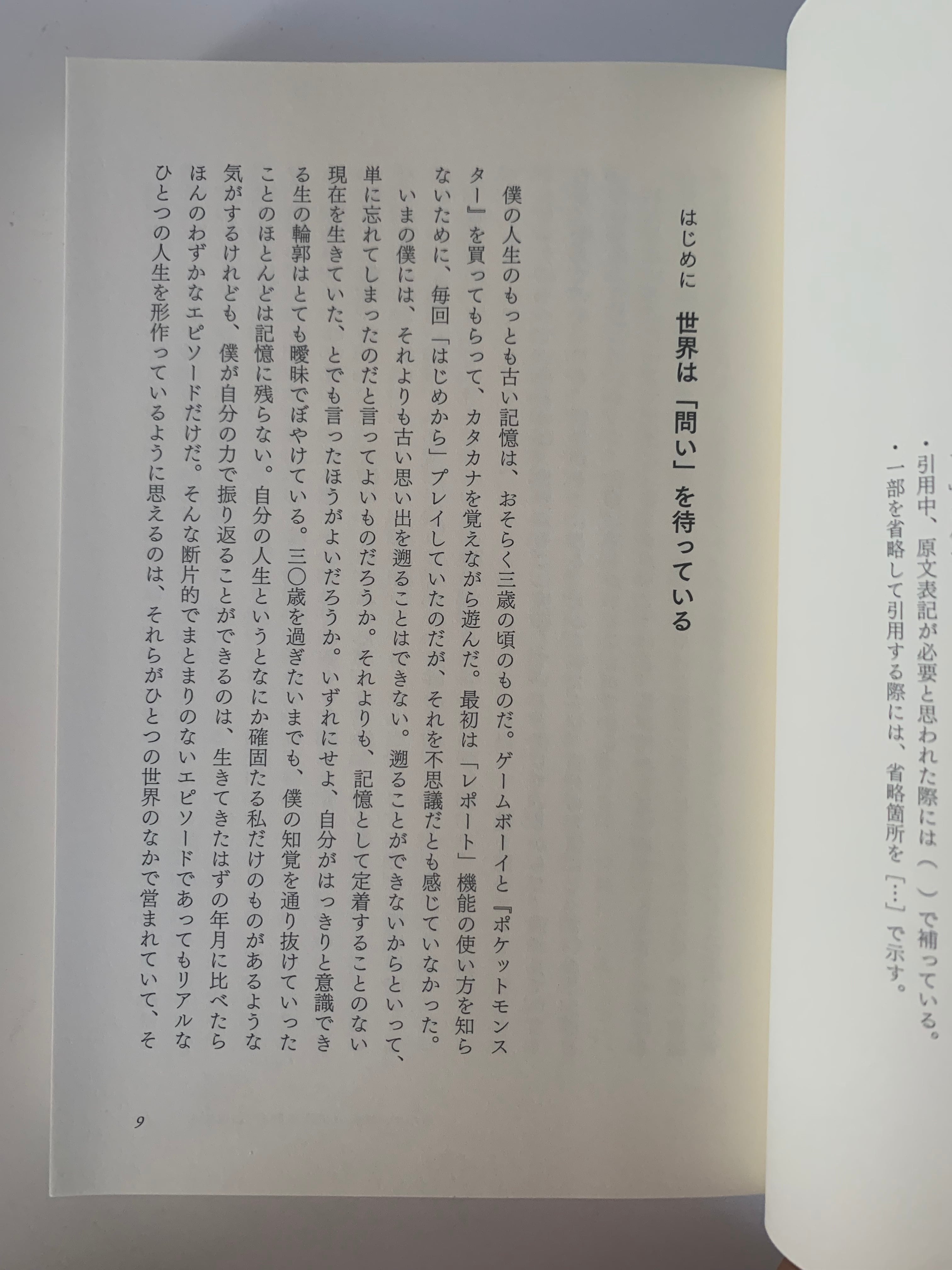 ・引用中、原文表記が必要と思われた際には（　）で補っている。
・一部を省略して引用する際には、省略箇所を［…］で示す。

はじめに　世界は「問い」を待っている

僕の人生のもっとも古い記憶は、おそらく三歳の頃のものだ。ゲームボーイと『ポケットモンスター』を買ってもらって、カタカナを覚えながら遊んだ。最初は「レポート」機能の使い方を知らないために、毎回「はじめから」プレイしていたのだが、それを不思議だとも感じていなかった。

いまの僕には、それよりも古い思い出を遡ることはできない。遡ることができないからといって、単に忘れてしまったのだと言ってよいものだろうか。それよりも、記憶として定着することのない現在を生きていた、とでも言ったほうがよいだろうか。いずれにせよ、自分がはっきりと意識できる生の輪郭はとても曖昧でぼやけている。三〇歳を過ぎたいまでも、僕の知覚を通り抜けていったことのほとんどは記憶に残らない。自分の人生というとなにか確固たる私だけのものがあるような気がするけれども、僕が自分の力で振り返ることができるのは、生きてきたはずの年月に比べたらほんのわずかなエピソードだけだ。そんな断片的でまとまりのないエピソードであってもリアルなひとつの人生を形作っているように思えるのは、それらがひとつの世界のなかで営まれていて、そ

9